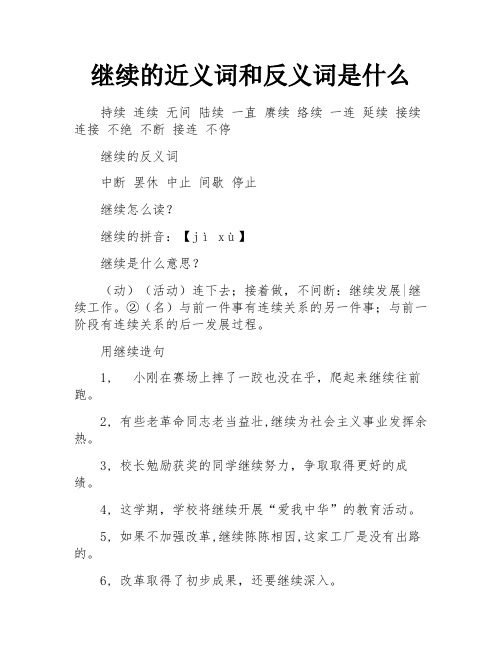 继续的近义词和反义词是什么

持续 连续 无间 陆续 一直 赓续 络续 一连 延续 接续 连接 不绝 不断 接连 不停

继续的反义词

中断 罢休 中止 间歇 停止

继续怎么读？

继续的拼音：【jì xù】

继续是什么意思？

（动）（活动）连下去；接着做，不间断：继续发展|继续工作。②（名）与前一件事有连续关系的另一件事；与前一阶段有连续关系的后一发展过程。

用继续造句

1， 小刚在赛场上摔了一跤也没在乎，爬起来继续往前跑。

2，有些老革命同志老当益壮，继续为社会主义事业发挥余热。

3，校长勉励获奖的同学继续努力，争取取得更好的成绩。

4，这学期，学校将继续开展“爱我中华”的教育活动。

5，如果不加强改革，继续陈陈相因，这家工厂是没有出路的。

6，改革取得了初步成果，还要继续深入。